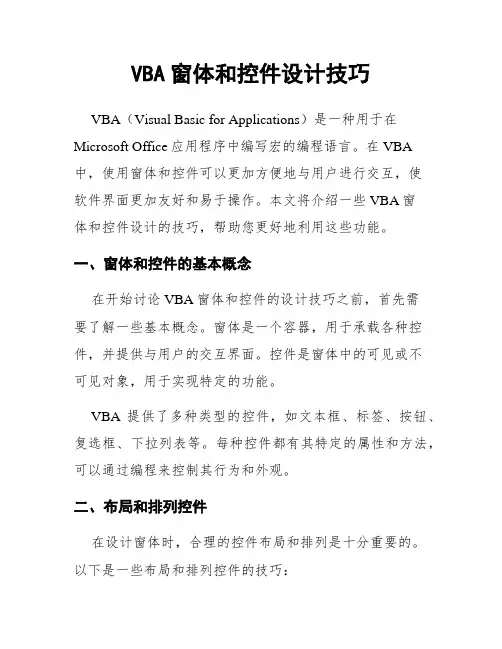 VBA 窗体和控件设计技巧

VBA（Visual Basic for Applications）是一种用于在 Microsoft Office 应用程序中编写宏的编程语言。在 VBA 中，使用窗体和控件可以更加方便地与用户进行交互，使软件界面更加友好和易于操作。本文将介绍一些 VBA 窗体和控件设计的技巧，帮助您更好地利用这些功能。

一、窗体和控件的基本概念

在开始讨论 VBA 窗体和控件的设计技巧之前，首先需要了解一些基本概念。窗体是一个容器，用于承载各种控件，并提供与用户的交互界面。控件是窗体中的可见或不可见对象，用于实现特定的功能。

VBA 提供了多种类型的控件，如文本框、标签、按钮、复选框、下拉列表等。每种控件都有其特定的属性和方法，可以通过编程来控制其行为和外观。

二、布局和排列控件

在设计窗体时，合理的控件布局和排列是十分重要的。以下是一些布局和排列控件的技巧：